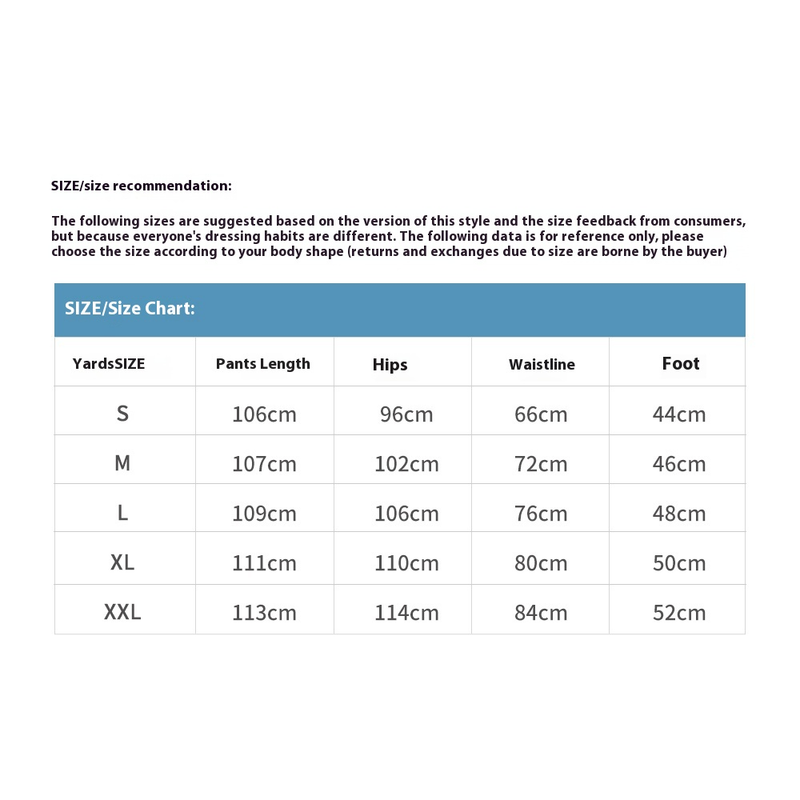 SIZE/size recommendation:

The following sizes are suggested based on the version of this style and the size feedback from consumers, but because everyone's dressing habits are different. The following data is for reference only, please choose the size according to your body shape (returns and exchanges due to size are borne by the buyer)

SIZE/Size Chart:

| YardsSIZE | Pants Length | Hips | Waistline | Foot |
|---|---|---|---|---|
| S | 106cm | 96cm | 66cm | 44cm |
| M | 107cm | 102cm | 72cm | 46cm |
| L | 109cm | 106cm | 76cm | 48cm |
| XL | 111cm | 110cm | 80cm | 50cm |
| XXL | 113cm | 114cm | 84cm | 52cm |